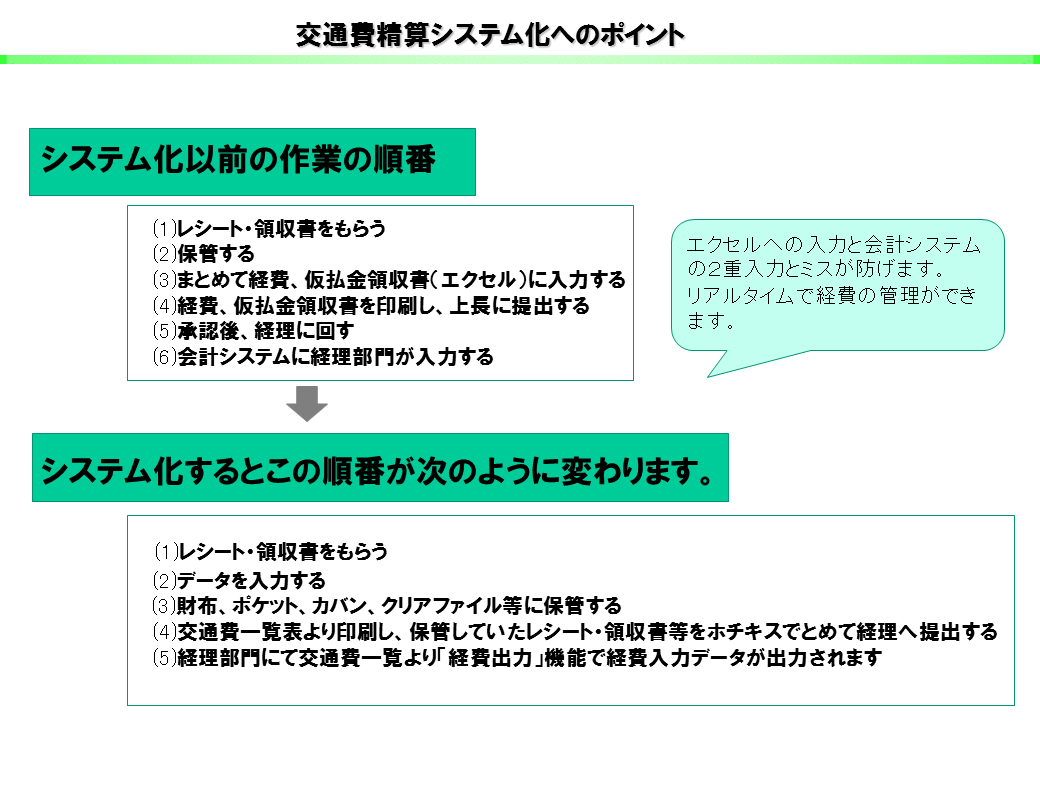 交通費精算システム化へのポイント

システム化以前の作業の順番

⑴レシート・領収書をもらう
⑵保管する
⑶まとめて経費、仮払金領収書（エクセル）に入力する
⑷経費、仮払金領収書を印刷し、上長に提出する
⑸承認後、経理に回す
⑹会計システムに経理部門が入力する

エクセルへの入力と会計システムの2重入力とミスが防げます。
リアルタイムで経費の管理ができます。

システム化するとこの順番が次のように変わります。

⑴レシート・領収書をもらう
⑵データを入力する
⑶財布、ポケット、カバン、クリアファイル等に保管する
⑷交通費一覧表より印刷し、保管していたレシート・領収書等をホチキスでとめて経理へ提出する
⑸経理部門にて交通費一覧より「経費出力」機能で経費入力データが出力されます